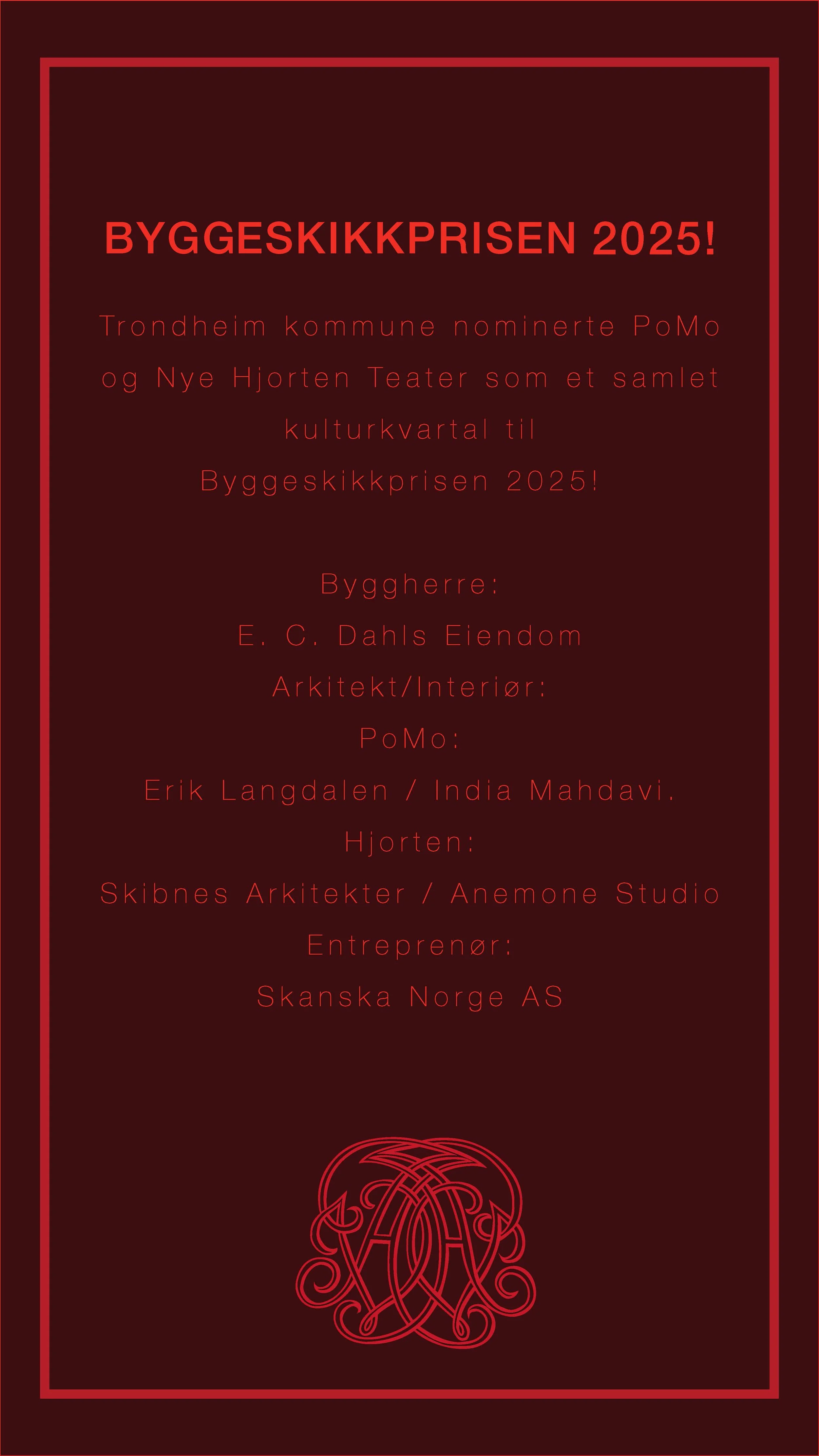 BYGGESKIKKPRISEN 2025!

Trondheim kommune nominerte PoMo og Nye Hjorten Teater som et samlet kulturkvartal til Byggeskikkprisen 2025!

Byggherre:
E. C. Dahls Eiendom
Arkitekt/Interiør:
PoMo:
Erik Langdalen / India Mahdavi.
Hjorten:
Skibnes Arkitekter / Anemone Studio
Entreprenør:
Skanska Norge AS